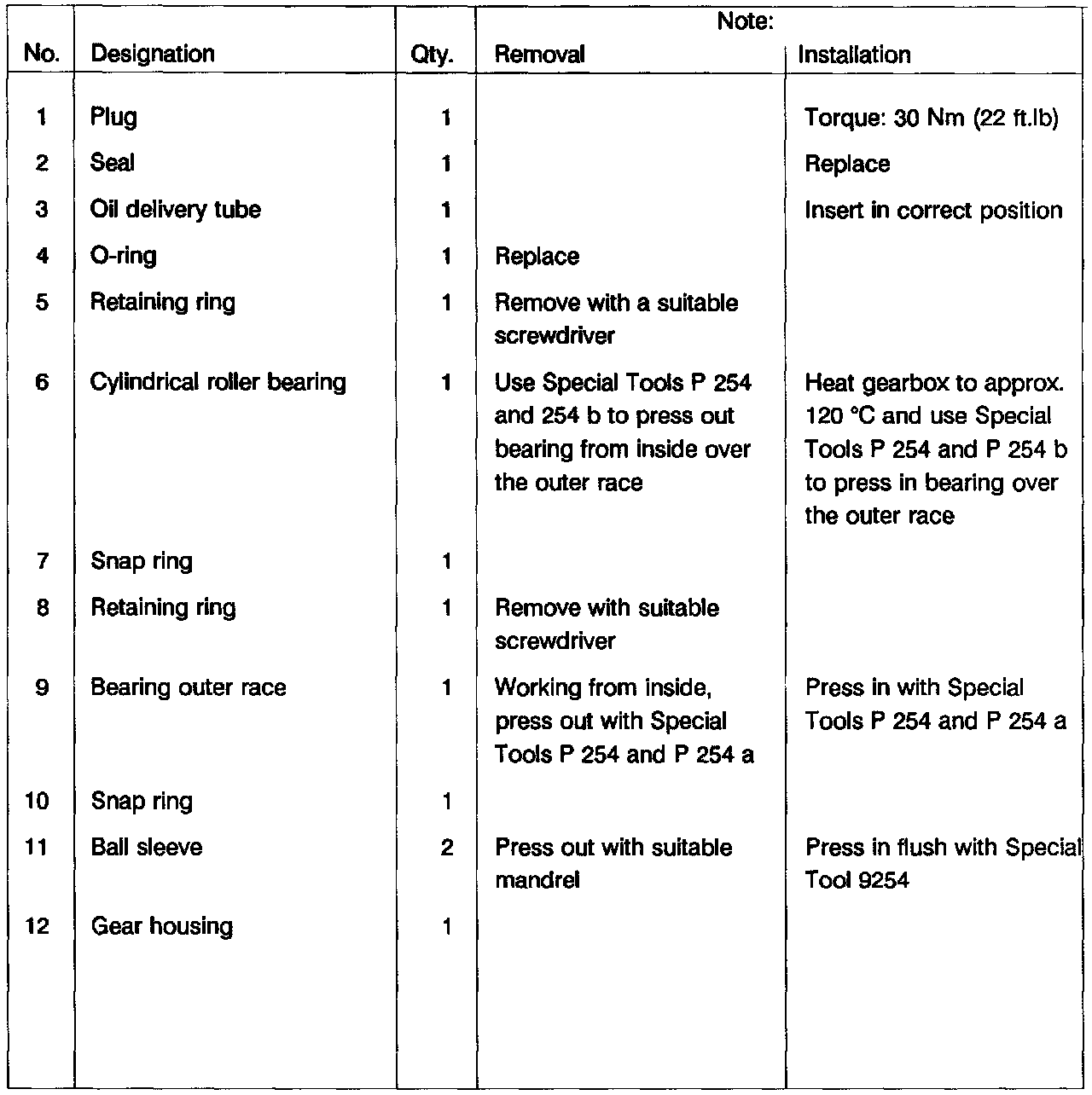 | No. | Designation | Qty. | Note: Removal | Note: Installation |
|---|---|---|---|---|
| 1 | Plug | 1 | | Torque: 30 Nm (22 ft.lb) |
| 2 | Seal | 1 | | Replace |
| 3 | Oil delivery tube | 1 | | Insert in correct position |
| 4 | O-ring | 1 | Replace | |
| 5 | Retaining ring | 1 | Remove with a suitable screwdriver | |
| 6 | Cylindrical roller bearing | 1 | Use Special Tools P 254 and 254 b to press out bearing from inside over the outer race | Heat gearbox to approx. 120 °C and use Special Tools P 254 and P 254 b to press in bearing over the outer race |
| 7 | Snap ring | 1 | | |
| 8 | Retaining ring | 1 | Remove with suitable screwdriver | |
| 9 | Bearing outer race | 1 | Working from inside, press out with Special Tools P 254 and P 254 a | Press in with Special Tools P 254 and P 254 a |
| 10 | Snap ring | 1 | | |
| 11 | Ball sleeve | 2 | Press out with suitable mandrel | Press in flush with Special Tool 9254 |
| 12 | Gear housing | 1 | | |